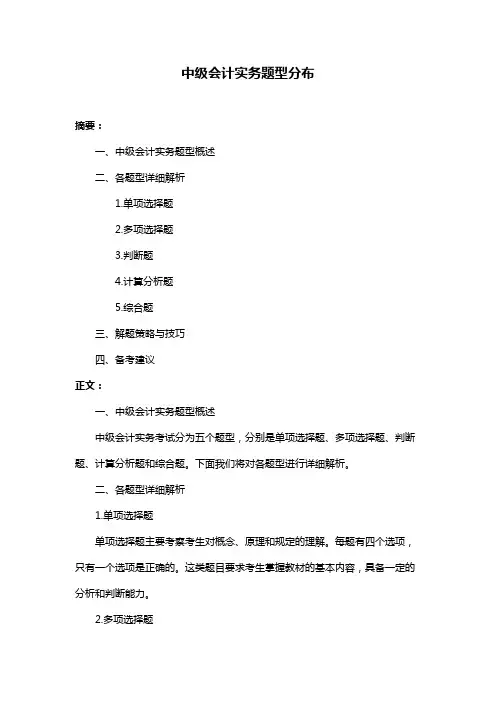 中级会计实务题型分布

摘要：

一、中级会计实务题型概述

二、各题型详细解析

1.单项选择题

2.多项选择题

3.判断题

4.计算分析题

5.综合题

三、解题策略与技巧

四、备考建议

正文：

一、中级会计实务题型概述

中级会计实务考试分为五个题型，分别是单项选择题、多项选择题、判断题、计算分析题和综合题。下面我们将对各题型进行详细解析。

二、各题型详细解析

1.单项选择题

单项选择题主要考察考生对概念、原理和规定的理解。每题有四个选项，只有一个选项是正确的。这类题目要求考生掌握教材的基本内容，具备一定的分析和判断能力。

2.多项选择题